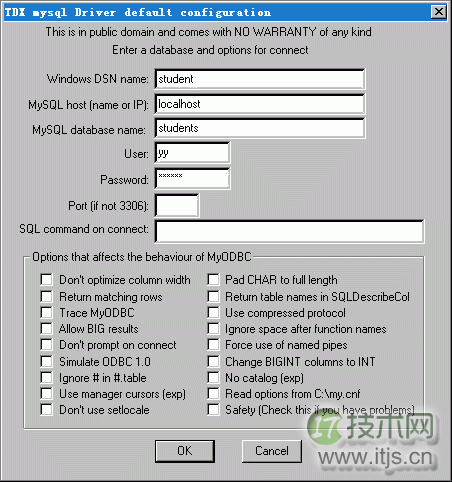 TDX mysql Driver default configuration

This is in public domain and comes with NO WARRANTY of any kind

Enter a database and options for connect

Windows DSN name: student

MySQL host (name or IP): localhost

MySQL database name: students

User: yy

Password: ******

Port (if not 3306):

SQL command on connect:

Options that affects the behaviour of MyODBC

Don't optimize column width

Return matching rows

Trace MyODBC

Allow BIG results

Don't prompt on connect

Simulate ODBC 1.0

Ignore # in #.table

Use manager cursors (exp)

Don't use setlocale

Pad CHAR to full length

Return table names in SQLDescribeCol

Use compressed protocol

Ignore space after function names

Force use of named pipes

Change BIGINT columns to INT

No catalog (exp)

Read options from C:\my.cnf

Safety (Check this if you have problems)

OK

Cancel

IT技术网

www.itjs.cn